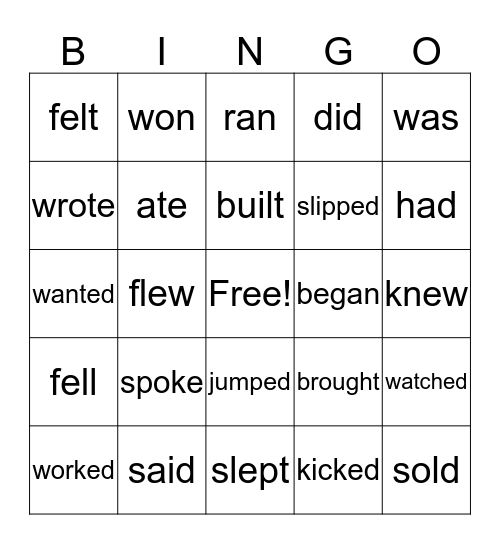 | B | I | N | G | O |
|---|---|---|---|---|
| felt | won | ran | did | was |
| wrote | ate | built | slipped | had |
| wanted | flew | Free! | began | knew |
| fell | spoke | jumped | brought | watched |
| worked | said | slept | kicked | sold |